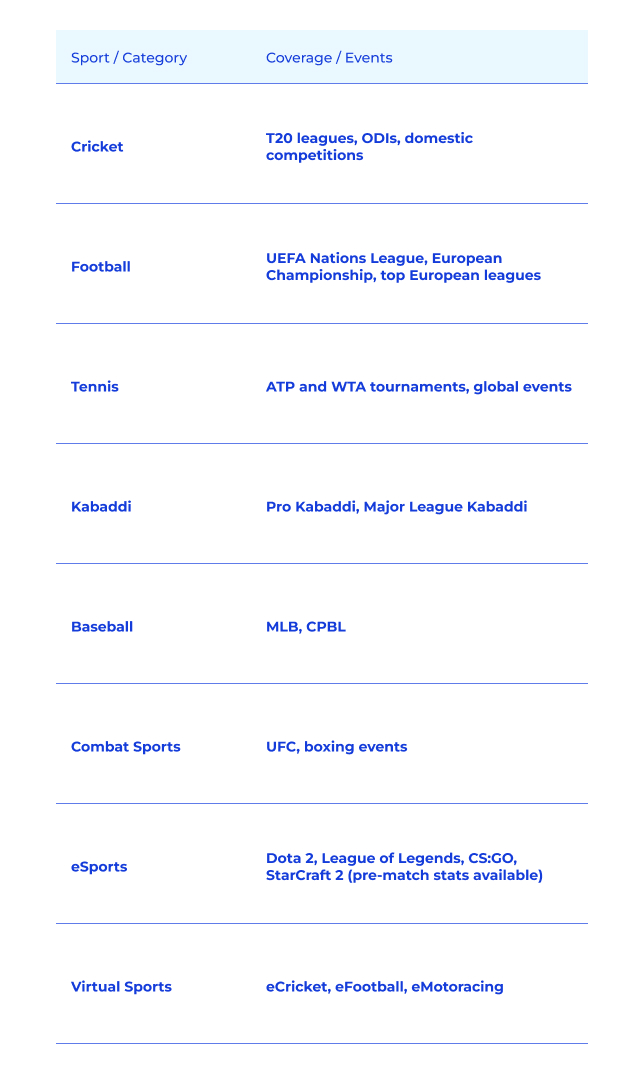 | Sport / Category | Coverage / Events |
|---|---|
| Cricket | T20 leagues, ODIs, domestic competitions |
| Football | UEFA Nations League, European Championship, top European leagues |
| Tennis | ATP and WTA tournaments, global events |
| Kabaddi | Pro Kabaddi, Major League Kabaddi |
| Baseball | MLB, CPBL |
| Combat Sports | UFC, boxing events |
| eSports | Dota 2, League of Legends, CS:GO, StarCraft 2 (pre-match stats available) |
| Virtual Sports | eCricket, eFootball, eMotoracing |